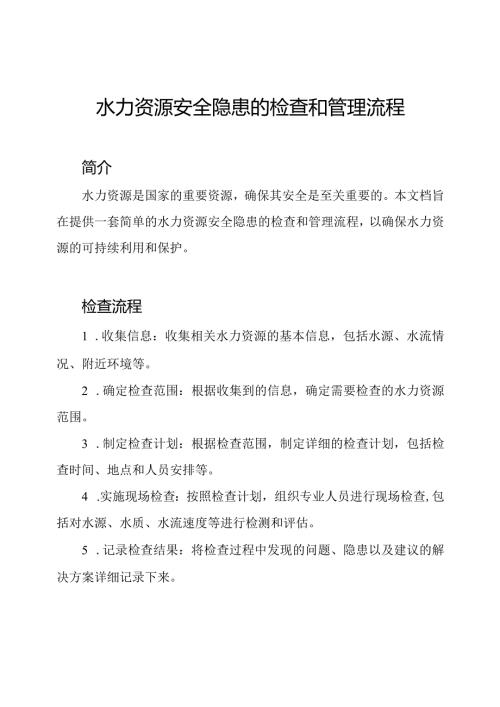 水力资源安全隐患的检查和管理流程

简介

水力资源是国家的重要资源，确保其安全是至关重要的。本文档旨在提供一套简单的水力资源安全隐患的检查和管理流程，以确保水力资源的可持续利用和保护。

检查流程

1．收集信息：收集相关水力资源的基本信息，包括水源、水流情况、附近环境等。

2．确定检查范围：根据收集到的信息，确定需要检查的水力资源范围。

3．制定检查计划：根据检查范围，制定详细的检查计划，包括检查时间、地点和人员安排等。

4．实施现场检查：按照检查计划，组织专业人员进行现场检查，包括对水源、水质、水流速度等进行检测和评估。

5．记录检查结果：将检查过程中发现的问题、隐患以及建议的解决方案详细记录下来。